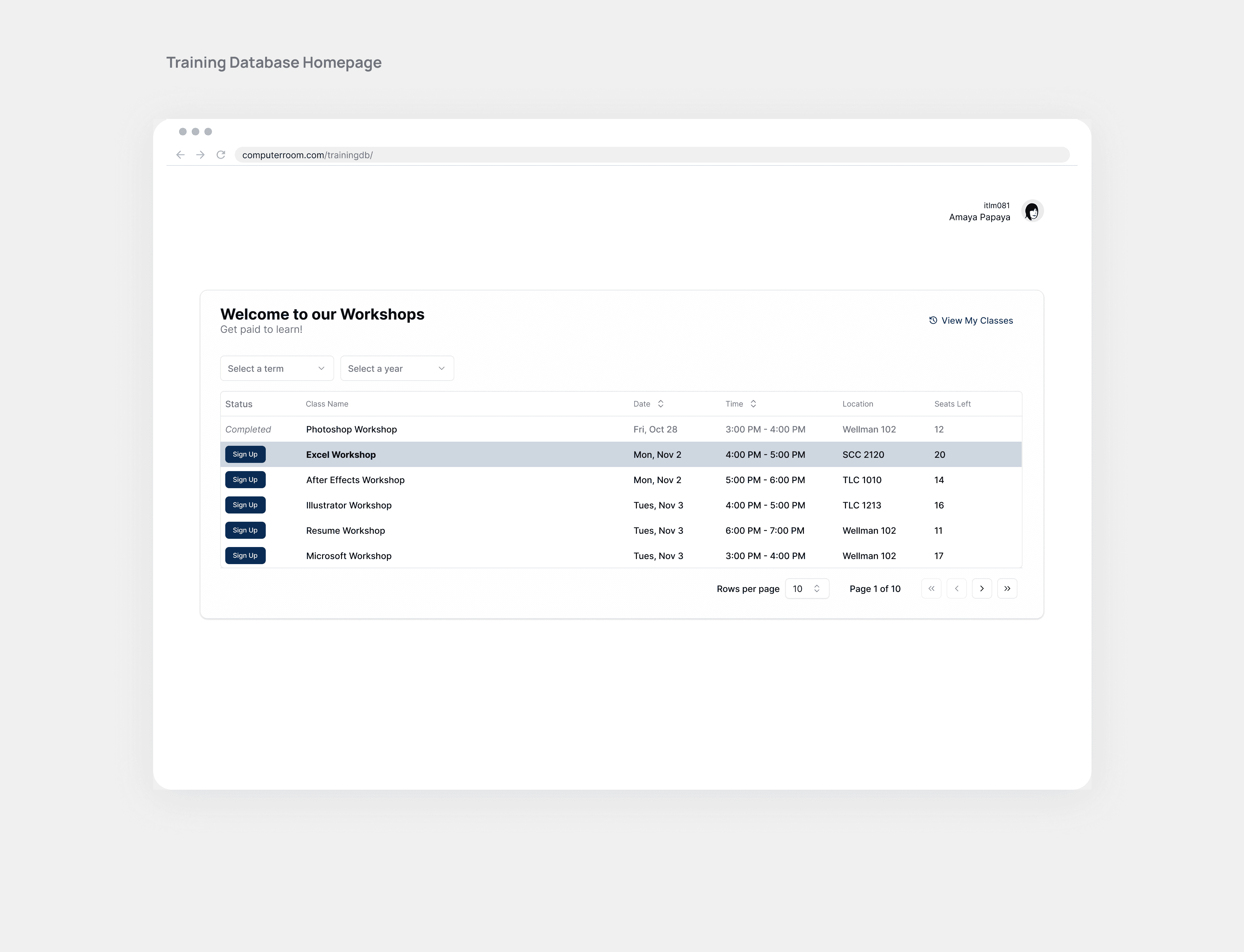 Training Database Homepage

computerroom.com/trainingdb/

itlm081
Amaya Papaya

Welcome to our Workshops
Get paid to learn!

View My Classes

Select a term
Select a year

| Status | Class Name | Date | Time | Location | Seats Left |
|---|---|---|---|---|---|
| Completed | Photoshop Workshop | Fri, Oct 28 | 3:00 PM - 4:00 PM | Wellman 102 | 12 |
| Sign Up | Excel Workshop | Mon, Nov 2 | 4:00 PM - 5:00 PM | SCC 2120 | 20 |
| Sign Up | After Effects Workshop | Mon, Nov 2 | 5:00 PM - 6:00 PM | TLC 1010 | 14 |
| Sign Up | Illustrator Workshop | Tues, Nov 3 | 4:00 PM - 5:00 PM | TLC 1213 | 16 |
| Sign Up | Resume Workshop | Tues, Nov 3 | 6:00 PM - 7:00 PM | Wellman 102 | 11 |
| Sign Up | Microsoft Workshop | Tues, Nov 3 | 3:00 PM - 4:00 PM | Wellman 102 | 17 |

Rows per page 10 Page 1 of 10